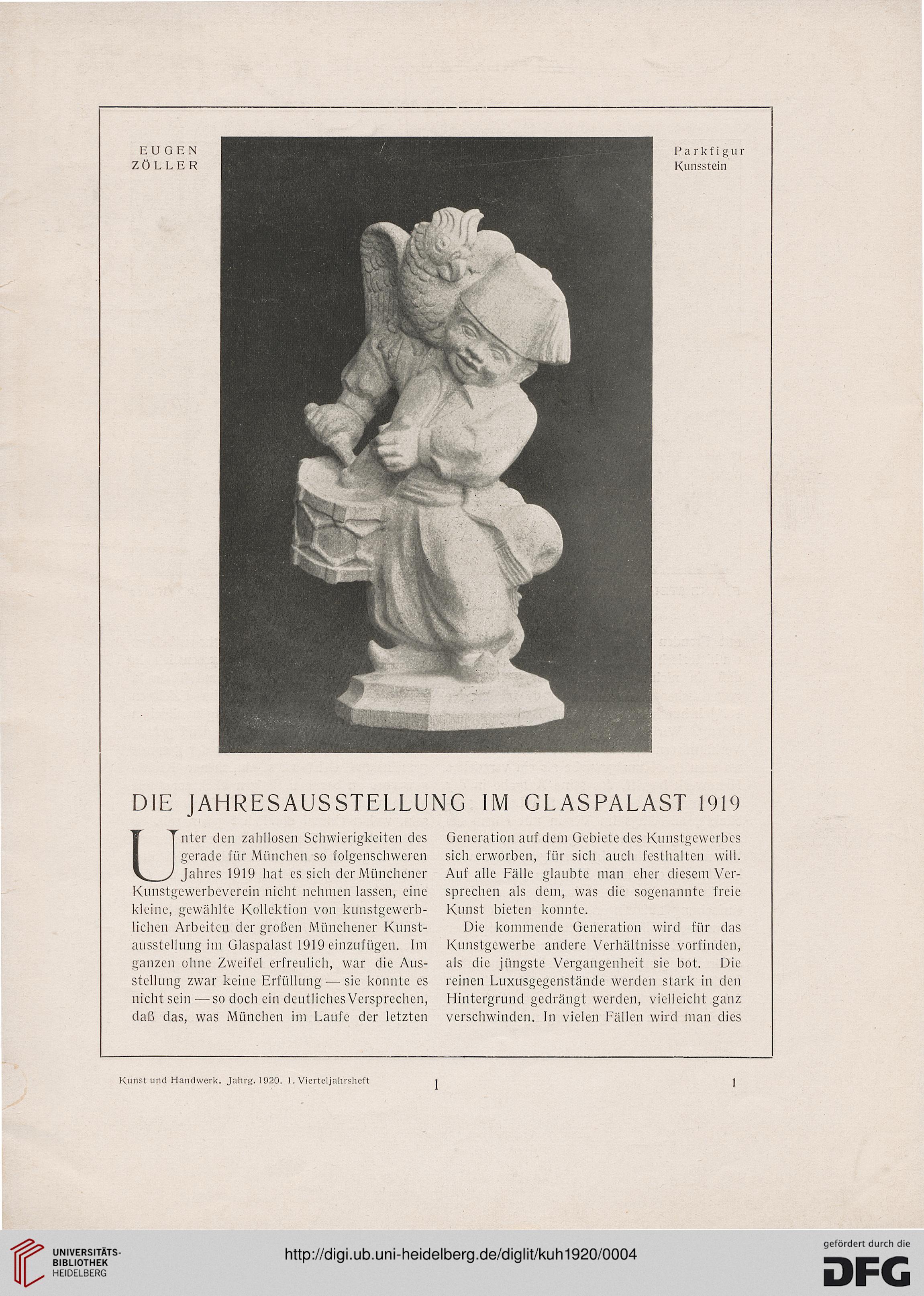 EUGEN ZÖLLER

Parkfigur
Kunsstein

DIE JAHRESAUSSTELLUNG IM GLASPALAST 1919

Unter den zahllosen Schwierigkeiten des gerade für München so folgenschweren Jahres 1919 hat es sich der Münchener Kunstgewerbeverein nicht nehmen lassen, eine kleine, gewählte Kollektion von kunstgewerblichen Arbeiten der großen Münchener Kunstausstellung im Glaspalast 1919 einzufügen. Im ganzen ohne Zweifel erfreulich, war die Ausstellung zwar keine Erfüllung — sie konnte es nicht sein — so doch ein deutliches Versprechen, daß das, was München im Laufe der letzten Generation auf dem Gebiete des Kunstgewerbes sich erworben, für sich auch festhalten will. Auf alle Fälle glaubte man eher diesem Versprechen als dem, was die sogenannte freie Kunst bieten konnte.

Die kommende Generation wird für das Kunstgewerbe andere Verhältnisse vorfinden, als die jüngste Vergangenheit sie bot. Die reinen Luxusgegenstände werden stark in den Hintergrund gedrängt werden, vielleicht ganz verschwinden. In vielen Fällen wird man dies

Kunst und Handwerk. Jahrg. 1920. 1. Vierteljahrsheft 1 1

UNIVERSITÄTS-BIBLIOTHEK HEIDELBERG

http://digi.ub.uni-heidelberg.de/diglit/kuh1920/0004

gefördert durch die DFG